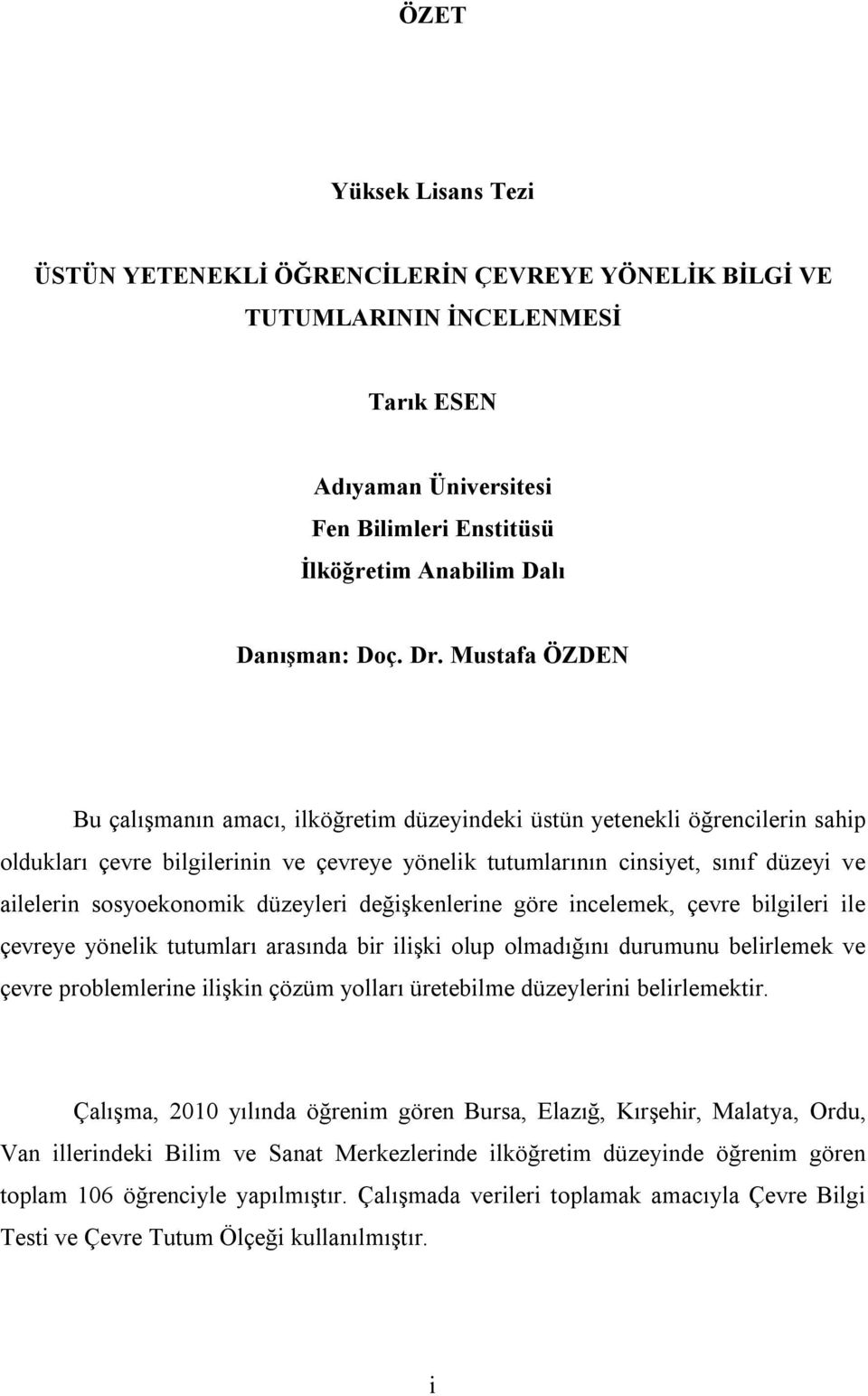 ÖZET

Yüksek Lisans Tezi

ÜSTÜN YETENEKLİ ÖĞRENCİLERİN ÇEVREYE YÖNELİK BİLGİ VE TUTUMLARININ İNCELENMESİ

Tarık ESEN

Adıyaman Üniversitesi
Fen Bilimleri Enstitüsü
İlköğretim Anabilim Dalı

Danışman: Doç. Dr. Mustafa ÖZDEN

Bu çalışmanın amacı, ilköğretim düzeyindeki üstün yetenekli öğrencilerin sahip oldukları çevre bilgilerinin ve çevreye yönelik tutumlarının cinsiyet, sınıf düzeyi ve ailelerin sosyoekonomik düzeyleri değişkenlerine göre incelemek, çevre bilgileri ile çevreye yönelik tutumları arasında bir ilişki olup olmadığını durumunu belirlemek ve çevre problemlerine ilişkin çözüm yolları üretebilme düzeylerini belirlemektir.

Çalışma, 2010 yılında öğrenim gören Bursa, Elazığ, Kırşehir, Malatya, Ordu, Van illerindeki Bilim ve Sanat Merkezlerinde ilköğretim düzeyinde öğrenim gören toplam 106 öğrenciyle yapılmıştır. Çalışmada verileri toplamak amacıyla Çevre Bilgi Testi ve Çevre Tutum Ölçeği kullanılmıştır.

i